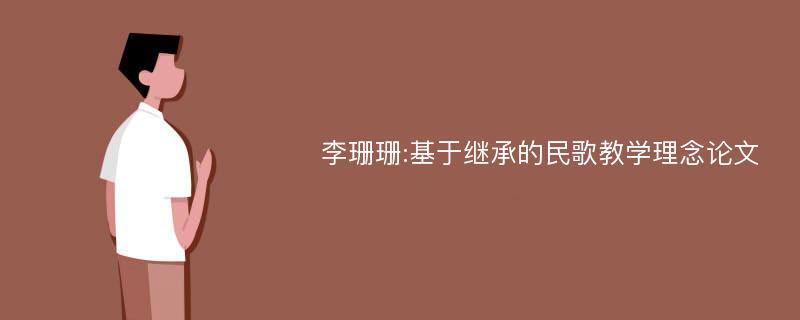 李珊珊:基于继承的民歌教学理念论文